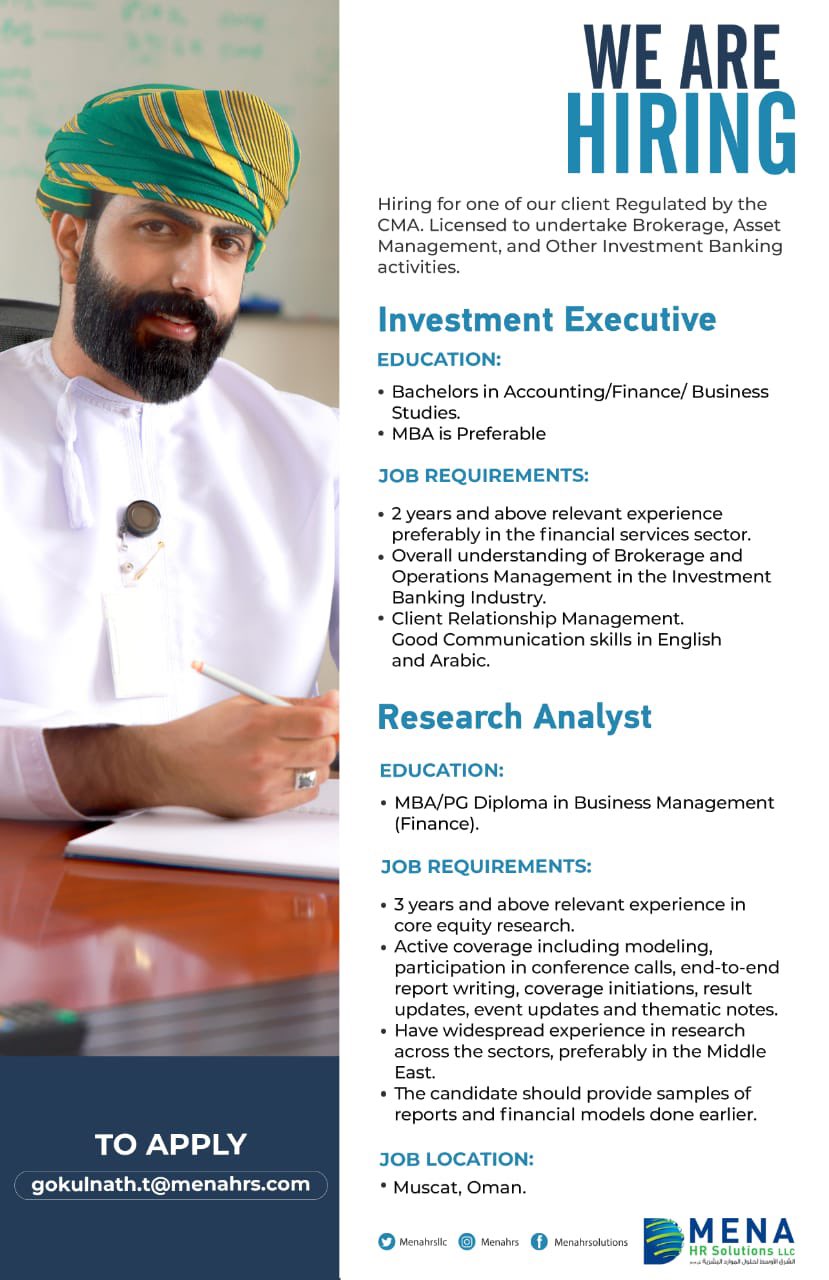 WE ARE
HIRING

Hiring for one of our client Regulated by the CMA. Licensed to undertake Brokerage, Asset Management, and Other Investment Banking activities.

Investment Executive

EDUCATION:

• Bachelors in Accounting/Finance/ Business Studies.
• MBA is Preferable

JOB REQUIREMENTS:

• 2 years and above relevant experience preferably in the financial services sector.
• Overall understanding of Brokerage and Operations Management in the Investment Banking Industry.
• Client Relationship Management. Good Communication skills in English and Arabic.

Research Analyst

EDUCATION:

• MBA/PG Diploma in Business Management (Finance).

JOB REQUIREMENTS:

• 3 years and above relevant experience in core equity research.
• Active coverage including modeling, participation in conference calls, end-to-end report writing, coverage initiations, result updates, event updates and thematic notes.
• Have widespread experience in research across the sectors, preferably in the Middle East.
• The candidate should provide samples of reports and financial models done earlier.

JOB LOCATION:

• Muscat, Oman.

TO APPLY

gokulnath.t@menahrs.com

Menahrsllc Menahrs Menahrsolutions

MENA
HR Solutions LLC
الشرق الأوسط لحلول الموارد البشرية